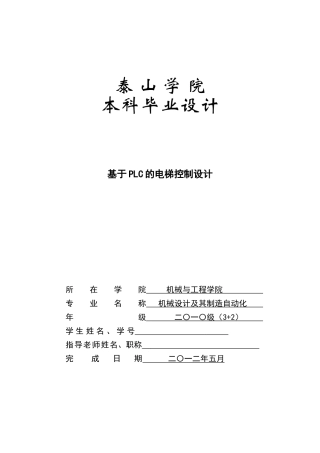 泰山学院
本科毕业设计

基于PLC的电梯控制设计

所在学院 机械与工程学院
专业名称 机械设计及其制造自动化
年级 二〇一〇级（3+2）
学生姓名、学号
指导老师姓名、职称
完成日期 二〇一二年五月